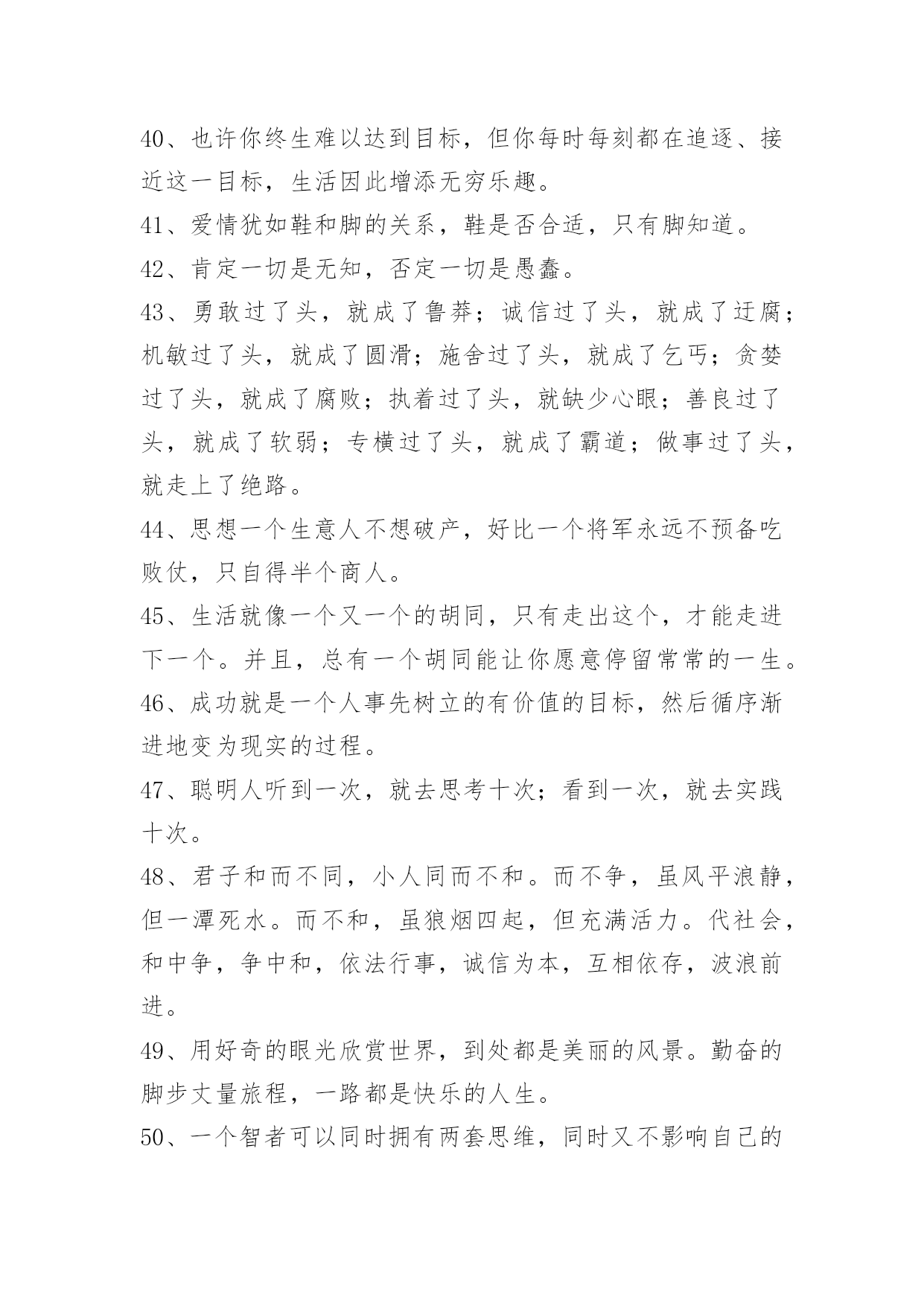 40、也许你终生难以达到目标，但你每时每刻都在追逐、接近这一目标，生活因此增添无穷乐趣。

41、爱情犹如鞋和脚的关系，鞋是否合适，只有脚知道。

42、肯定一切是无知，否定一切是愚蠢。

43、勇敢过了头，就成了鲁莽；诚信过了头，就成了迂腐；机敏过了头，就成了圆滑；施舍过了头，就成了乞丐；贪婪过了头，就成了腐败；执着过了头，就缺少心眼；善良过了头，就成了软弱；专横过了头，就成了霸道；做事过了头，就走上了绝路。

44、思想一个生意人不想破产，好比一个将军永远不预备吃败仗，只自得半个商人。

45、生活就像一个又一个的胡同，只有走出这个，才能走进下一个。并且，总有一个胡同能让你愿意停留常常的一生。

46、成功就是一个人事先树立的有价值的目标，然后循序渐进地变为现实的过程。

47、聪明人听到一次，就去思考十次；看到一次，就去实践十次。

48、君子和而不同，小人同而不和。而不争，虽风平浪静，但一潭死水。而不和，虽狼烟四起，但充满活力。代社会，和中争，争中和，依法行事，诚信为本，互相依存，波浪前进。

49、用好奇的眼光欣赏世界，到处都是美丽的风景。勤奋的脚步丈量旅程，一路都是快乐的人生。

50、一个智者可以同时拥有两套思维，同时又不影响自己的